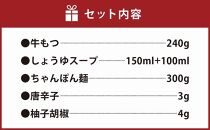 セット内容

●牛もつ 240g

●しょうゆスープ 150ml+100ml

●ちゃんぽん麺 300g

●唐辛子 3g

●柚子胡椒 4g